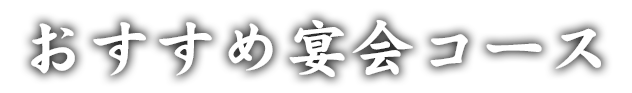 おすすめ宴会コース